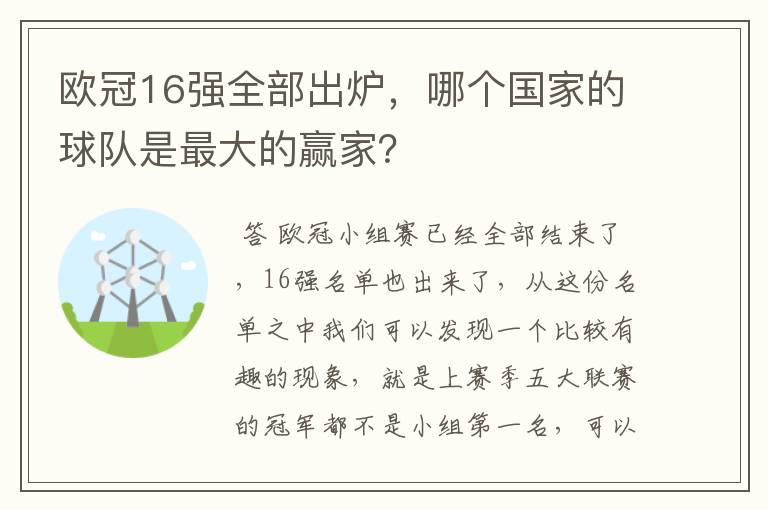 欧冠16强全部出炉，哪个国家的球队是最大的赢家?

答 欧冠小组赛已经全部结束了，16强名单也出来了，从这份名单之中我们可以发现一个比较有趣的现象，就是上赛季五大联赛的冠军都不是小组第一名，可以